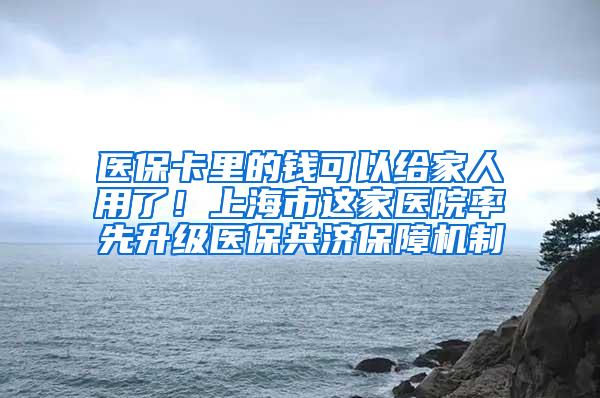 医保卡里的钱可以给家人用了！上海市这家医院率先升级医保共济保障机制